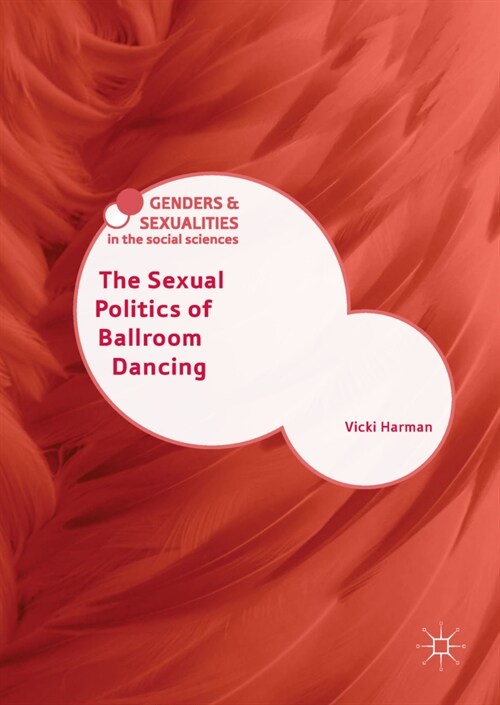 GENDERS & SEXUALITIES in the social sciences

The Sexual Politics of Ballroom Dancing

Vicki Harman